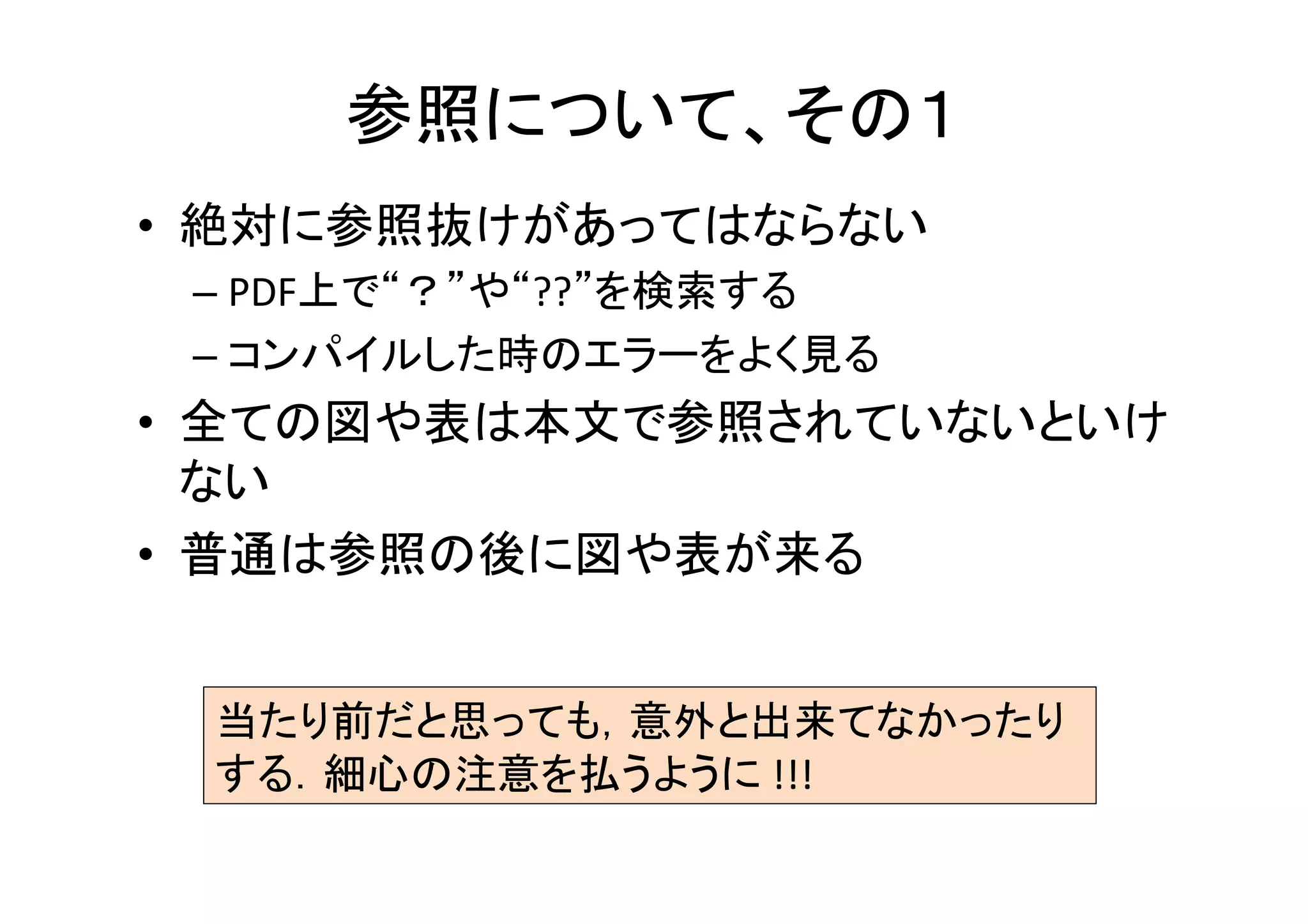 参照について、その１

• 絶対に参照抜けがあってはならない
  – PDF上で“？”や“??”を検索する
  – コンパイルした時のエラーをよく見る
• 全ての図や表は本文で参照されていないといけない
• 普通は参照の後に図や表が来る

当たり前だと思っても，意外と出来てなかったりする．細心の注意を払うように !!!